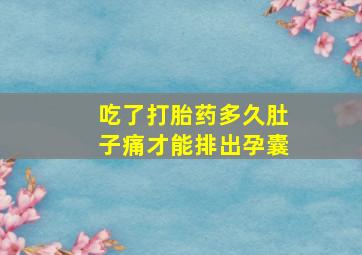 吃了打胎药多久肚子痛才能排出孕囊